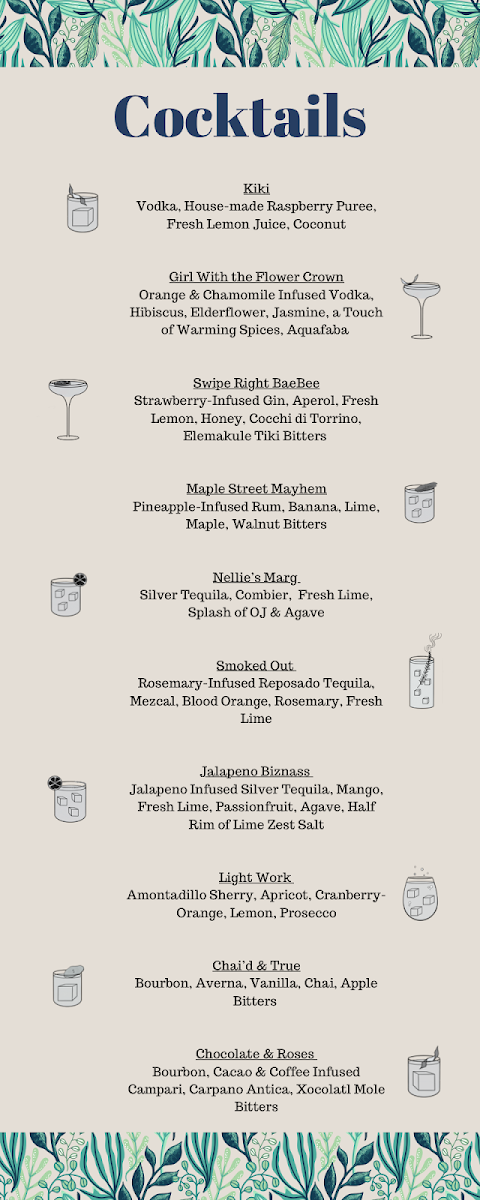 Cocktails

Kiki
Vodka, House-made Raspberry Puree, Fresh Lemon Juice, Coconut

Girl With the Flower Crown
Orange & Chamomile Infused Vodka, Hibiscus, Elderflower, Jasmine, a Touch of Warming Spices, Aquafaba

Swipe Right BaeBee
Strawberry-Infused Gin, Aperol, Fresh Lemon, Honey, Cocchi di Torrino, Elemakule Tiki Bitters

Maple Street Mayhem
Pineapple-Infused Rum, Banana, Lime, Maple, Walnut Bitters

Nellie's Marg
Silver Tequila, Combier, Fresh Lime, Splash of OJ & Agave

Smoked Out
Rosemary-Infused Reposado Tequila, Mezcal, Blood Orange, Rosemary, Fresh Lime

Jalapeno Biznass
Jalapeno Infused Silver Tequila, Mango, Fresh Lime, Passionfruit, Agave, Half Rim of Lime Zest Salt

Light Work
Amontadillo Sherry, Apricot, Cranberry-Orange, Lemon, Prosecco

Chai'd & True
Bourbon, Averna, Vanilla, Chai, Apple Bitters

Chocolate & Roses
Bourbon, Cacao & Coffee Infused Campari, Carpano Antica, Xocolatl Mole Bitters